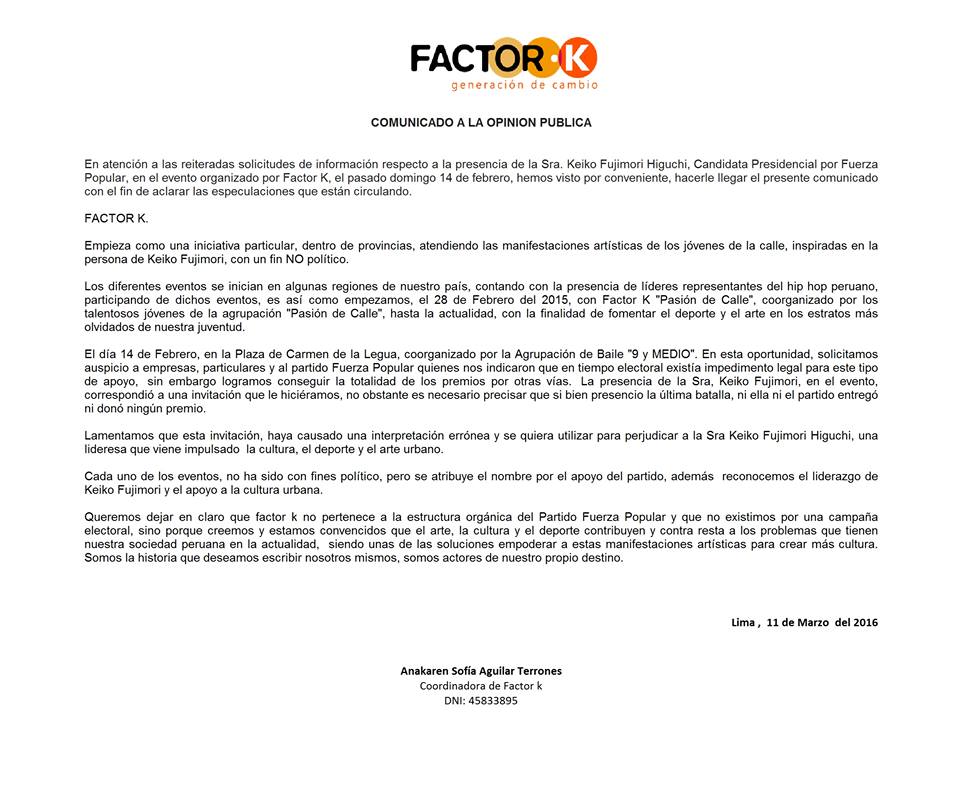 FACTOR·K
generación de cambio

COMUNICADO A LA OPINION PUBLICA

En atención a las reiteradas solicitudes de información respecto a la presencia de la Sra. Keiko Fujimori Higuchi, Candidata Presidencial por Fuerza Popular, en el evento organizado por Factor K, el pasado domingo 14 de febrero, hemos visto por conveniente, hacerle llegar el presente comunicado con el fin de aclarar las especulaciones que están circulando.

FACTOR K.

Empieza como una iniciativa particular, dentro de provincias, atendiendo las manifestaciones artísticas de los jóvenes de la calle, inspiradas en la persona de Keiko Fujimori, con un fin NO político.

Los diferentes eventos se inician en algunas regiones de nuestro país, contando con la presencia de líderes representantes del hip hop peruano, participando de dichos eventos, es así como empezamos, el 28 de Febrero del 2015, con Factor K "Pasión de Calle", coorganizado por los talentosos jóvenes de la agrupación "Pasión de Calle", hasta la actualidad, con la finalidad de fomentar el deporte y el arte en los estratos más olvidados de nuestra juventud.

El día 14 de Febrero, en la Plaza de Carmen de la Legua, coorganizado por la Agrupación de Baile "9 y MEDIO". En esta oportunidad, solicitamos auspicio a empresas, particulares y al partido Fuerza Popular quienes nos indicaron que en tiempo electoral existía impedimento legal para este tipo de apoyo, sin embargo logramos conseguir la totalidad de los premios por otras vías. La presencia de la Sra, Keiko Fujimori, en el evento, correspondió a una invitación que le hiciéramos, no obstante es necesario precisar que si bien presencio la última batalla, ni ella ni el partido entregó ni donó ningún premio.

Lamentamos que esta invitación, haya causado una interpretación errónea y se quiera utilizar para perjudicar a la Sra Keiko Fujimori Higuchi, una lideresa que viene impulsado la cultura, el deporte y el arte urbano.

Cada uno de los eventos, no ha sido con fines político, pero se atribuye el nombre por el apoyo del partido, además reconocemos el liderazgo de Keiko Fujimori y el apoyo a la cultura urbana.

Queremos dejar en claro que factor k no pertenece a la estructura orgánica del Partido Fuerza Popular y que no existimos por una campaña electoral, sino porque creemos y estamos convencidos que el arte, la cultura y el deporte contribuyen y contra resta a los problemas que tienen nuestra sociedad peruana en la actualidad, siendo unas de las soluciones empoderar a estas manifestaciones artísticas para crear más cultura. Somos la historia que deseamos escribir nosotros mismos, somos actores de nuestro propio destino.

Lima , 11 de Marzo del 2016

Anakaren Sofía Aguilar Terrones
Coordinadora de Factor k
DNI: 45833895